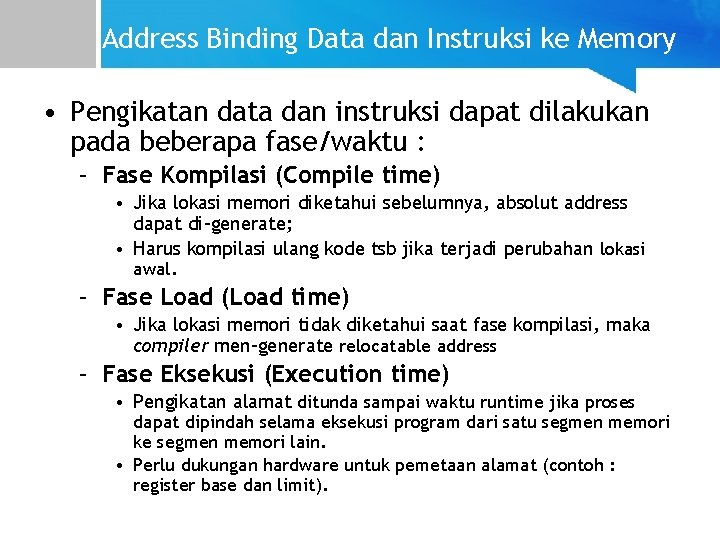 Address Binding Data dan Instruksi ke Memory

• Pengikatan data dan instruksi dapat dilakukan pada beberapa fase/waktu :

– Fase Kompilasi (Compile time)

• Jika lokasi memori diketahui sebelumnya, absolut address dapat di-generate;

• Harus kompilasi ulang kode tsb jika terjadi perubahan lokasi awal.

– Fase Load (Load time)

• Jika lokasi memori tidak diketahui saat fase kompilasi, maka compiler men-generate relocatable address

– Fase Eksekusi (Execution time)

• Pengikatan alamat ditunda sampai waktu runtime jika proses dapat dipindah selama eksekusi program dari satu segmen memori ke segmen memori lain.

• Perlu dukungan hardware untuk pemetaan alamat (contoh : register base dan limit).